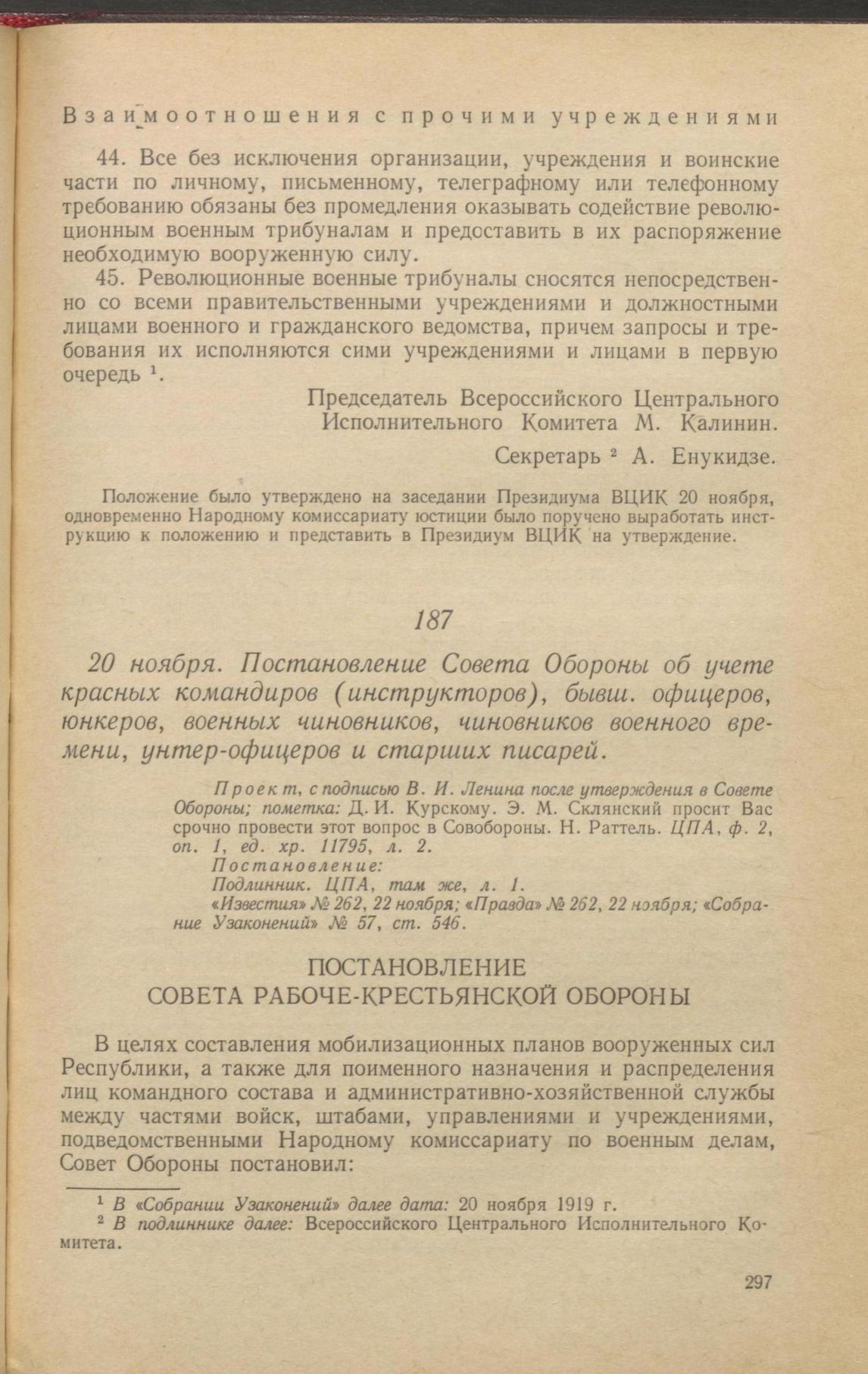 Взаимоотношения с прочими учреждениями

44. Все без исключения организации, учреждения и воинские части по личному, письменному, телеграфному или телефонному требованию обязаны без промедления оказывать содействие революционным военным трибуналам и предоставить в их распоряжение необходимую вооруженную силу.

45. Революционные военные трибуналы сносятся непосредственно со всеми правительственными учреждениями и должностными лицами военного и гражданского ведомства, причем запросы и требования их исполняются сими учреждениями и лицами в первую очередь $^1$.

Председатель Всероссийского Центрального Исполнительного Комитета М. Калинин.

Секретарь $^2$ А. Енукидзе.

Положение было утверждено на заседании Президиума ВЦИК 20 ноября, одновременно Народному комиссариату юстиции было поручено выработать инструкцию к положению и представить в Президиум ВЦИК на утверждение.

187

20 ноября. Постановление Совета Обороны об учете красных командиров (инструкторов), бывш. офицеров, юнкеров, военных чиновников, чиновников военного времени, унтер-офицеров и старших писарей.

Проект, с подписью В. И. Ленина после утверждения в Совете Обороны; пометка: Д. И. Курскому. Э. М. Склянский просит Вас срочно провести этот вопрос в Совобороны. Н. Раттель. ЦПА, ф. 2, оп. 1, ед. хр. 11795, л. 2.
Постановление:
Подлинник. ЦПА, там же, л. 1.
«Известия» № 262, 22 ноября; «Правда» № 262, 22 ноября; «Собрание Узаконений» № 57, ст. 546.

ПОСТАНОВЛЕНИЕ
СОВЕТА РАБОЧЕ-КРЕСТЬЯНСКОЙ ОБОРОНЫ

В целях составления мобилизационных планов вооруженных сил Республики, а также для поименного назначения и распределения лиц командного состава и административно-хозяйственной службы между частями войск, штабами, управлениями и учреждениями, подведомственными Народному комиссариату по военным делам, Совет Обороны постановил:

$^1$ В «Собрании Узаконений» далее дата: 20 ноября 1919 г.
$^2$ В подлиннике далее: Всероссийского Центрального Исполнительного Комитета.

297